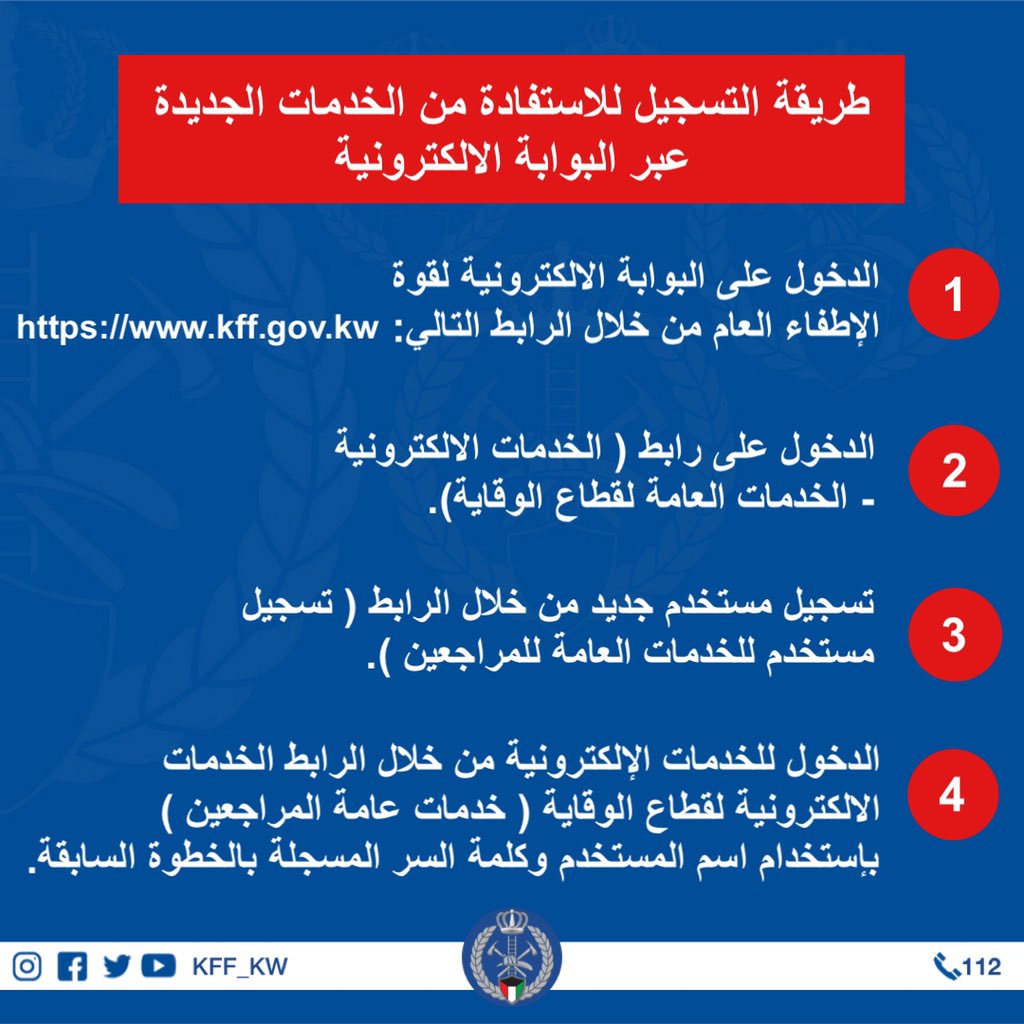 طريقة التسجيل للاستفادة من الخدمات الجديدة
عبر البوابة الالكترونية

1
الدخول على البوابة الالكترونية لقوة الإطفاء العام من خلال الرابط التالي: https://www.kff.gov.kw

2
الدخول على رابط ( الخدمات الالكترونية - الخدمات العامة لقطاع الوقاية).

3
تسجيل مستخدم جديد من خلال الرابط ( تسجيل مستخدم للخدمات العامة للمراجعين ).

4
الدخول للخدمات الإلكترونية من خلال الرابط الخدمات الالكترونية لقطاع الوقاية ( خدمات عامة المراجعين ) بإستخدام اسم المستخدم وكلمة السر المسجلة بالخطوة السابقة.

KFF_KW
112